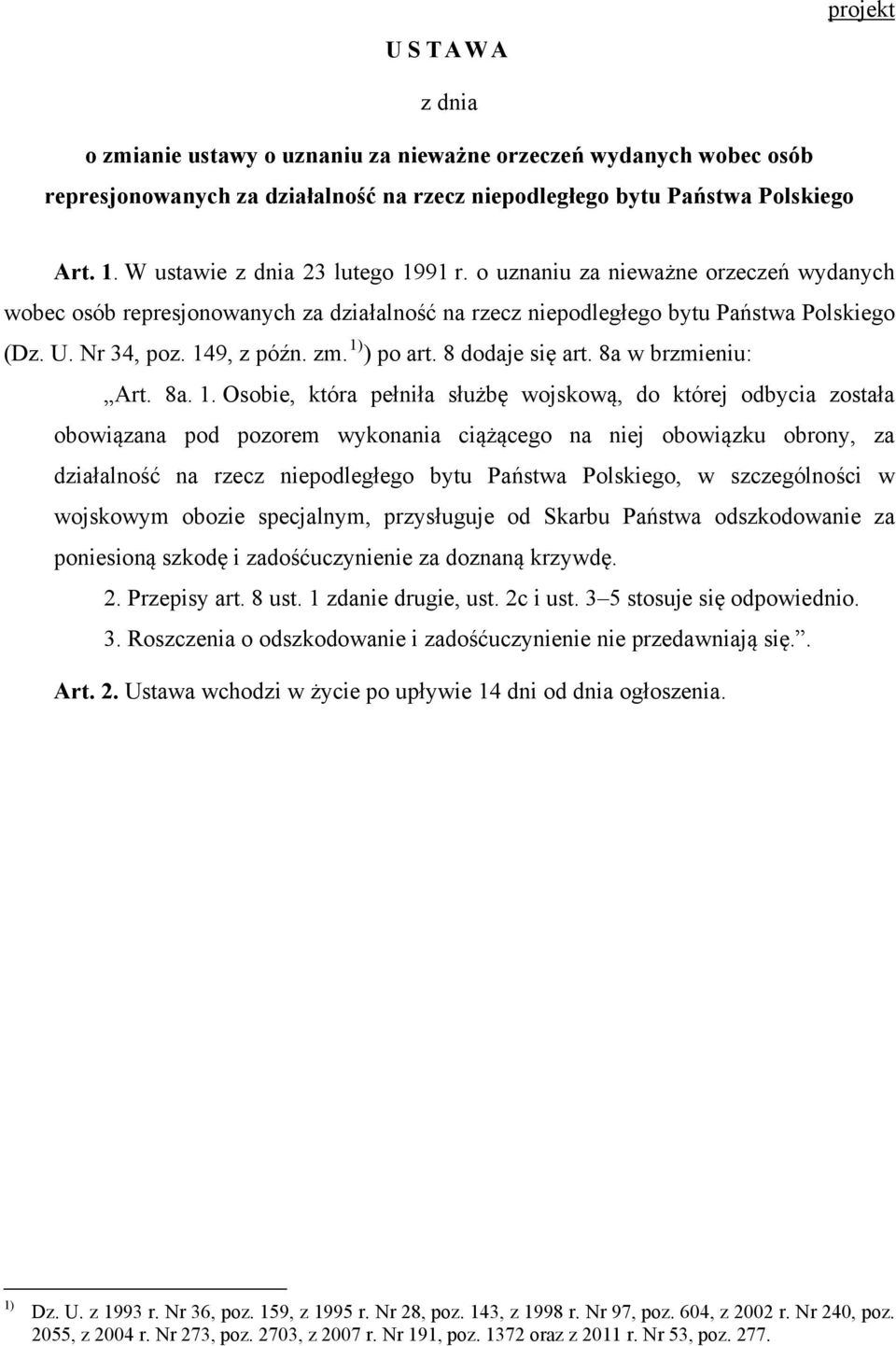 projekt

U S T A W A

z dnia

o zmianie ustawy o uznaniu za nieważne orzeczeń wydanych wobec osób represjonowanych za działalność na rzecz niepodległego bytu Państwa Polskiego

Art. 1. W ustawie z dnia 23 lutego 1991 r. o uznaniu za nieważne orzeczeń wydanych wobec osób represjonowanych za działalność na rzecz niepodległego bytu Państwa Polskiego (Dz. U. Nr 34, poz. 149, z późn. zm. $^{1)}$) po art. 8 dodaje się art. 8a w brzmieniu:

„Art. 8a. 1. Osobie, która pełniła służbę wojskową, do której odbycia została obowiązana pod pozorem wykonania ciążącego na niej obowiązku obrony, za działalność na rzecz niepodległego bytu Państwa Polskiego, w szczególności w wojskowym obozie specjalnym, przysługuje od Skarbu Państwa odszkodowanie za poniesioną szkodę i zadośćuczynienie za doznaną krzywdę.

2. Przepisy art. 8 ust. 1 zdanie drugie, ust. 2c i ust. 3–5 stosuje się odpowiednio.

3. Roszczenia o odszkodowanie i zadośćuczynienie nie przedawniają się.”.

Art. 2. Ustawa wchodzi w życie po upływie 14 dni od dnia ogłoszenia.

$^{1)}$ Dz. U. z 1993 r. Nr 36, poz. 159, z 1995 r. Nr 28, poz. 143, z 1998 r. Nr 97, poz. 604, z 2002 r. Nr 240, poz. 2055, z 2004 r. Nr 273, poz. 2703, z 2007 r. Nr 191, poz. 1372 oraz z 2011 r. Nr 53, poz. 277.